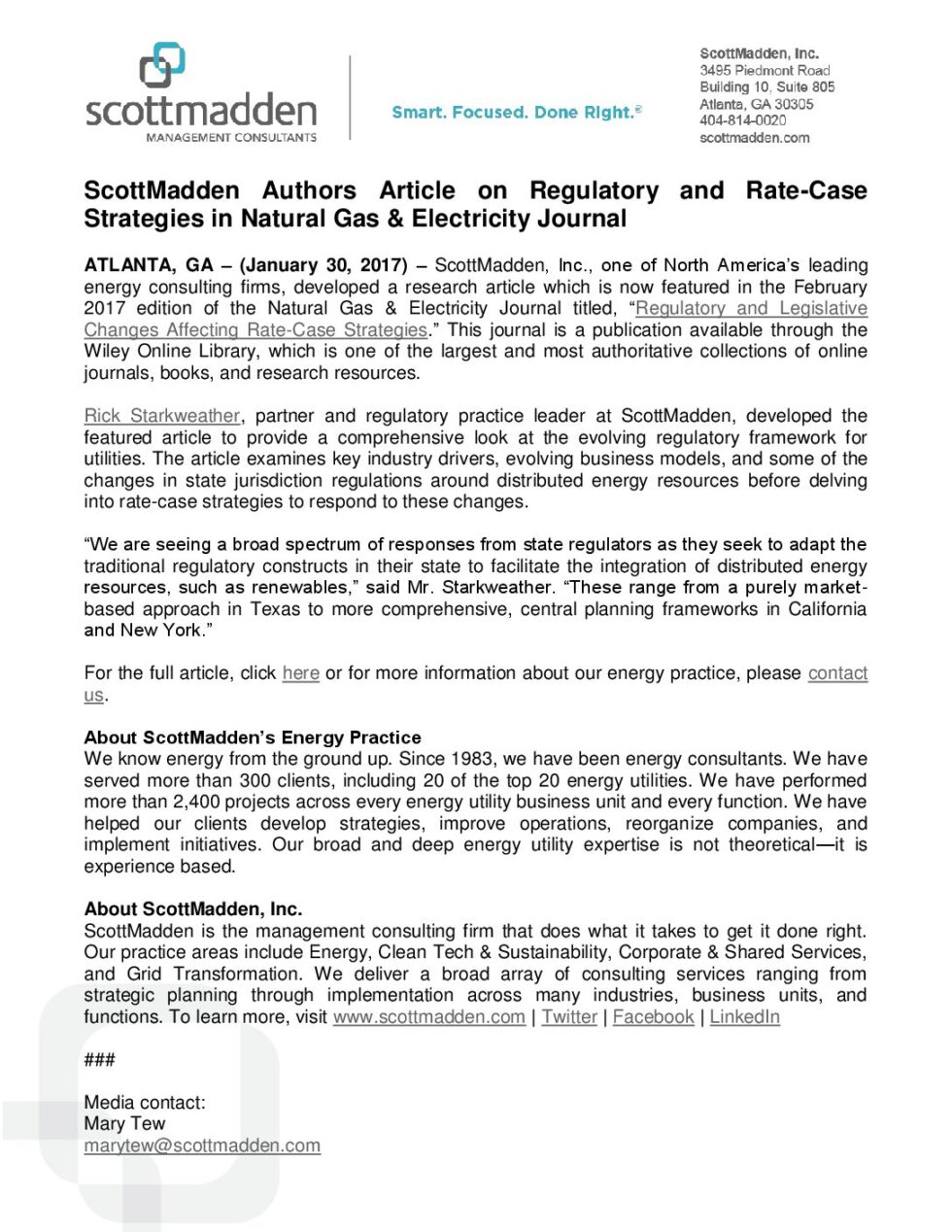 scottmadden
MANAGEMENT CONSULTANTS

Smart. Focused. Done Right.®

ScottMadden, Inc.
3495 Piedmont Road
Building 10, Suite 805
Atlanta, GA 30305
404-814-0020
scottmadden.com

ScottMadden Authors Article on Regulatory and Rate-Case Strategies in Natural Gas & Electricity Journal

ATLANTA, GA – (January 30, 2017) – ScottMadden, Inc., one of North America's leading energy consulting firms, developed a research article which is now featured in the February 2017 edition of the Natural Gas & Electricity Journal titled, "Regulatory and Legislative Changes Affecting Rate-Case Strategies." This journal is a publication available through the Wiley Online Library, which is one of the largest and most authoritative collections of online journals, books, and research resources.

Rick Starkweather, partner and regulatory practice leader at ScottMadden, developed the featured article to provide a comprehensive look at the evolving regulatory framework for utilities. The article examines key industry drivers, evolving business models, and some of the changes in state jurisdiction regulations around distributed energy resources before delving into rate-case strategies to respond to these changes.

"We are seeing a broad spectrum of responses from state regulators as they seek to adapt the traditional regulatory constructs in their state to facilitate the integration of distributed energy resources, such as renewables," said Mr. Starkweather. "These range from a purely market-based approach in Texas to more comprehensive, central planning frameworks in California and New York."

For the full article, click here or for more information about our energy practice, please contact us.

About ScottMadden's Energy Practice
We know energy from the ground up. Since 1983, we have been energy consultants. We have served more than 300 clients, including 20 of the top 20 energy utilities. We have performed more than 2,400 projects across every energy utility business unit and every function. We have helped our clients develop strategies, improve operations, reorganize companies, and implement initiatives. Our broad and deep energy utility expertise is not theoretical—it is experience based.

About ScottMadden, Inc.
ScottMadden is the management consulting firm that does what it takes to get it done right. Our practice areas include Energy, Clean Tech & Sustainability, Corporate & Shared Services, and Grid Transformation. We deliver a broad array of consulting services ranging from strategic planning through implementation across many industries, business units, and functions. To learn more, visit www.scottmadden.com | Twitter | Facebook | LinkedIn

###

Media contact:
Mary Tew
marytew@scottmadden.com